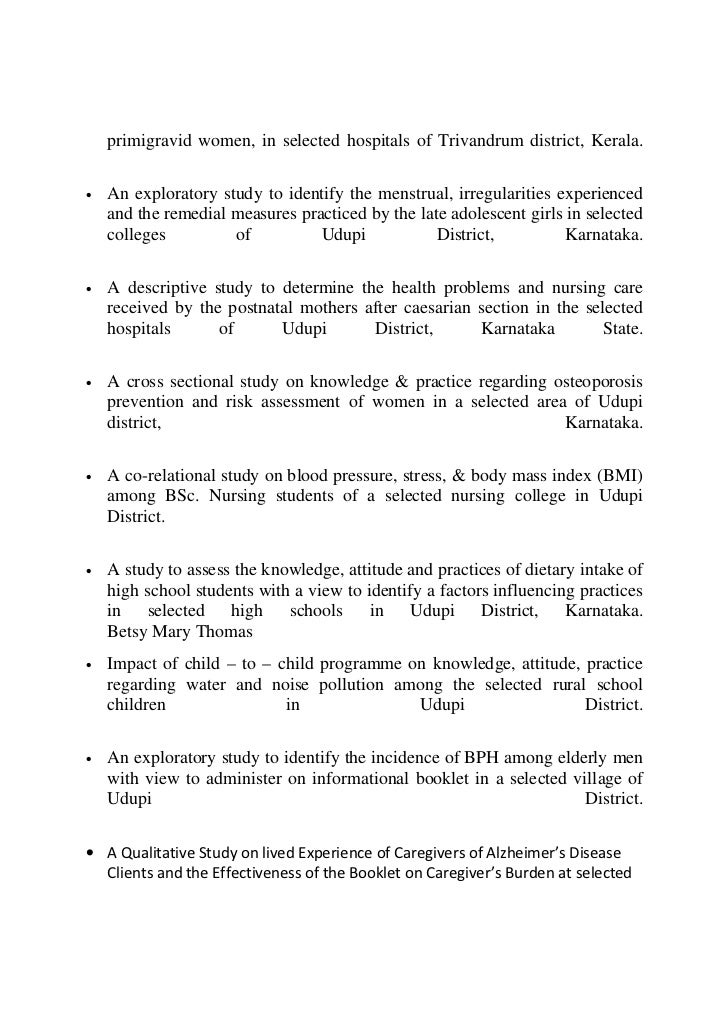 primigravid women, in selected hospitals of Trivandrum district, Kerala.

• An exploratory study to identify the menstrual, irregularities experienced and the remedial measures practiced by the late adolescent girls in selected colleges of Udupi District, Karnataka.

• A descriptive study to determine the health problems and nursing care received by the postnatal mothers after caesarian section in the selected hospitals of Udupi District, Karnataka State.

• A cross sectional study on knowledge & practice regarding osteoporosis prevention and risk assessment of women in a selected area of Udupi district, Karnataka.

• A co-relational study on blood pressure, stress, & body mass index (BMI) among BSc. Nursing students of a selected nursing college in Udupi District.

• A study to assess the knowledge, attitude and practices of dietary intake of high school students with a view to identify a factors influencing practices in selected high schools in Udupi District, Karnataka. Betsy Mary Thomas

• Impact of child – to – child programme on knowledge, attitude, practice regarding water and noise pollution among the selected rural school children in Udupi District.

• An exploratory study to identify the incidence of BPH among elderly men with view to administer on informational booklet in a selected village of Udupi District.

• A Qualitative Study on lived Experience of Caregivers of Alzheimer's Disease Clients and the Effectiveness of the Booklet on Caregiver's Burden at selected